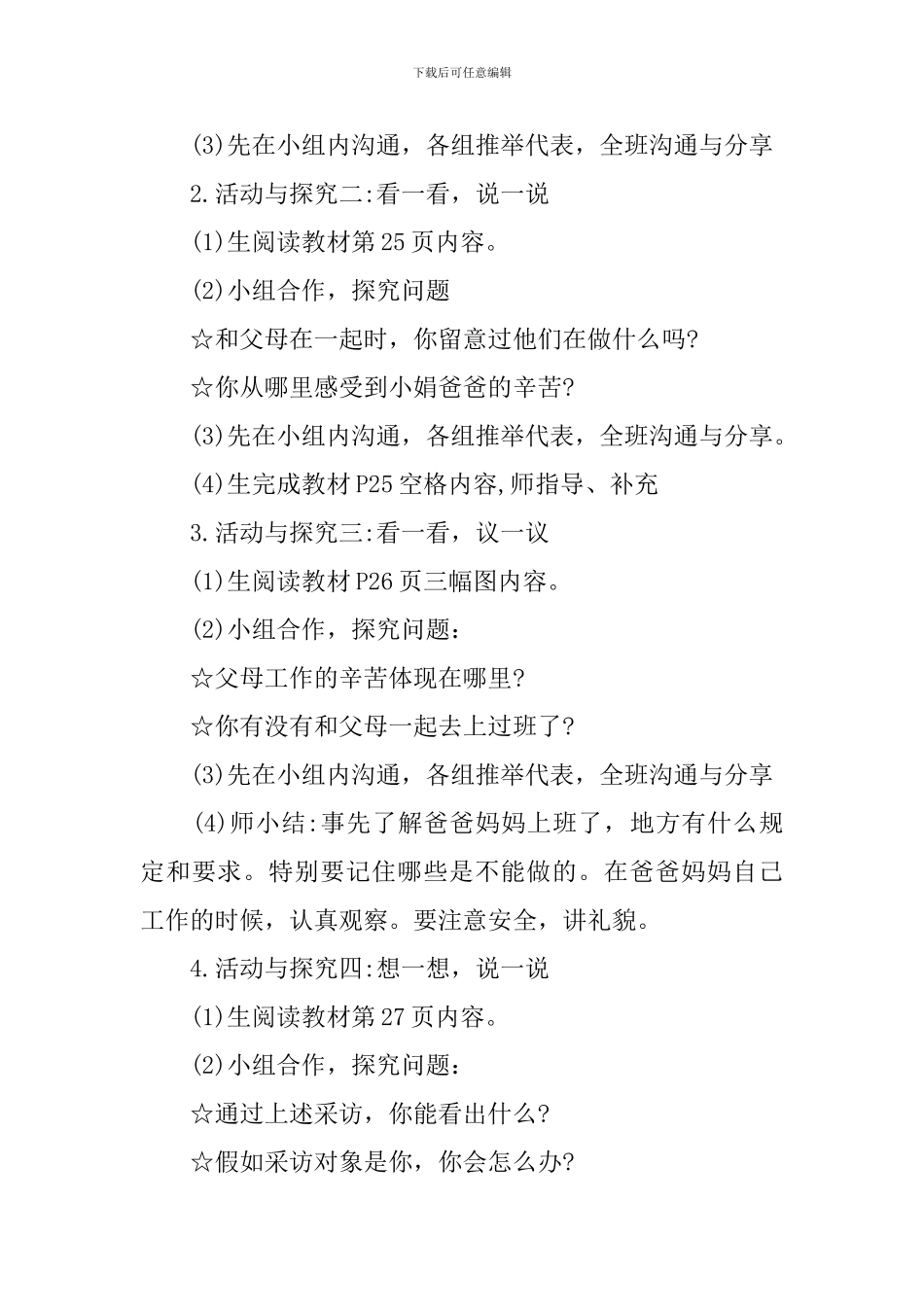 下载后可任意编辑

(3)先在小组内沟通，各组推举代表，全班沟通与分享

2.活动与探究二:看一看，说一说

(1)生阅读教材第25页内容。

(2)小组合作，探究问题

☆和父母在一起时，你留意过他们在做什么吗?

☆你从哪里感受到小娟爸爸的辛苦?

(3)先在小组内沟通，各组推举代表，全班沟通与分享。

(4)生完成教材P25空格内容,师指导、补充

3.活动与探究三:看一看，议一议

(1)生阅读教材P26页三幅图内容。

(2)小组合作，探究问题:

☆父母工作的辛苦体现在哪里?

☆你有没有和父母一起去上过班了?

(3)先在小组内沟通，各组推举代表，全班沟通与分享

(4)师小结:事先了解爸爸妈妈上班了，地方有什么规定和要求。特别要记住哪些是不能做的。在爸爸妈妈自己工作的时候，认真观察。要注意安全，讲礼貌。

4.活动与探究四:想一想，说一说

(1)生阅读教材第27页内容。

(2)小组合作，探究问题:

☆通过上述采访，你能看出什么?

☆假如采访对象是你，你会怎么办?